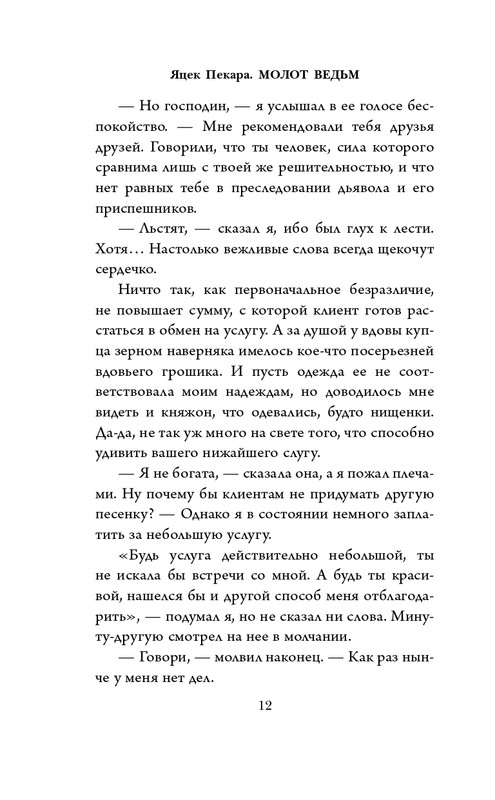 Яцек Пекара. МОЛОТ ВЕДЬМ

— Но господин, — я услышал в ее голосе беспокойство. — Мне рекомендовали тебя друзья друзей. Говорили, что ты человек, сила которого сравнима лишь с твоей же решительностью, и что нет равных тебе в преследовании дьявола и его приспешников.

— Льстят, — сказал я, ибо был глух к лести. Хотя… Настолько вежливые слова всегда щекочут сердечко.

Ничто так, как первоначальное безразличие, не повышает сумму, с которой клиент готов расстаться в обмен на услугу. А за душой у вдовы купца зерном наверняка имелось кое-что посерьезней вдовьего грошика. И пусть одежда ее не соответствовала моим надеждам, но доводилось мне видеть и княжон, что одевались, будто нищенки. Да-да, не так уж много на свете того, что способно удивить вашего нижайшего слугу.

— Я не богата, — сказала она, а я пожал плечами. Ну почему бы клиентам не придумать другую песенку? — Однако я в состоянии немного заплатить за небольшую услугу.

«Будь услуга действительно небольшой, ты не искала бы встречи со мной. А будь ты красивой, нашелся бы и другой способ меня отблагодарить», — подумал я, но не сказал ни слова. Минуту-другую смотрел на нее в молчании.

— Говори, — молвил наконец. — Как раз нынче у меня нет дел.

12